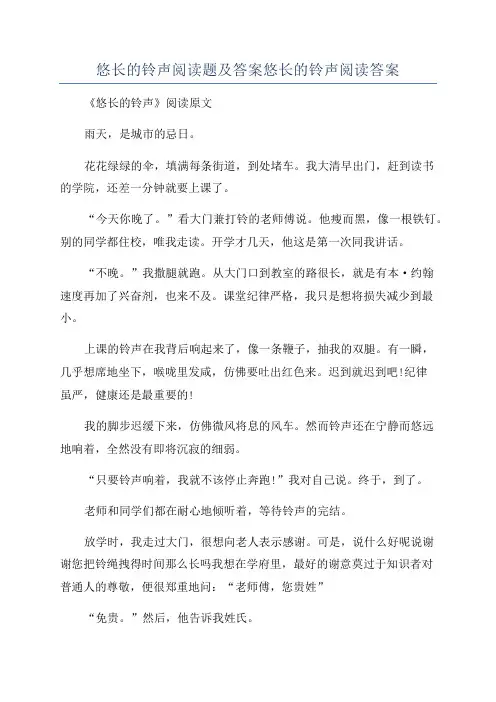 悠长的铃声阅读题及答案悠长的铃声阅读答案

《悠长的铃声》阅读原文

雨天，是城市的忌日。

花花绿绿的伞，填满每条街道，到处堵车。我大清早出门，赶到读书的学院，还差一分钟就要上课了。

“今天你晚了。”看大门兼打铃的老师傅说。他瘦而黑，像一根铁钉。别的同学都住校，唯我走读。开学才几天，他这是第一次同我讲话。

“不晚。”我撒腿就跑。从大门口到教室的路很长，就是有本·约翰速度再加了兴奋剂，也来不及。课堂纪律严格，我只是想将损失减少到最小。

上课的铃声在我背后响起来了，像一条鞭子，抽我的双腿。有一瞬，几乎想席地坐下，喉咙里发咸，仿佛要吐出红色来。迟到就迟到吧!纪律虽严，健康还是最重要的!

我的脚步迟缓下来，仿佛微风将息的风车。然而铃声还在宁静而悠远地响着，全然没有即将沉寂的细弱。

“只要铃声响着，我就不该停止奔跑!”我对自己说。终于，到了。

老师和同学们都在耐心地倾听着，等待铃声的完结。

放学时，我走过大门，很想向老人表示感谢。可是，说什么好呢说谢谢您把铃绳拽得时间那么长吗我想在学府里，最好的谢意莫过于知识者对普通人的尊敬，便很郑重地问：“老师傅，您贵姓”

“免贵。”然后，他告诉我姓氏。